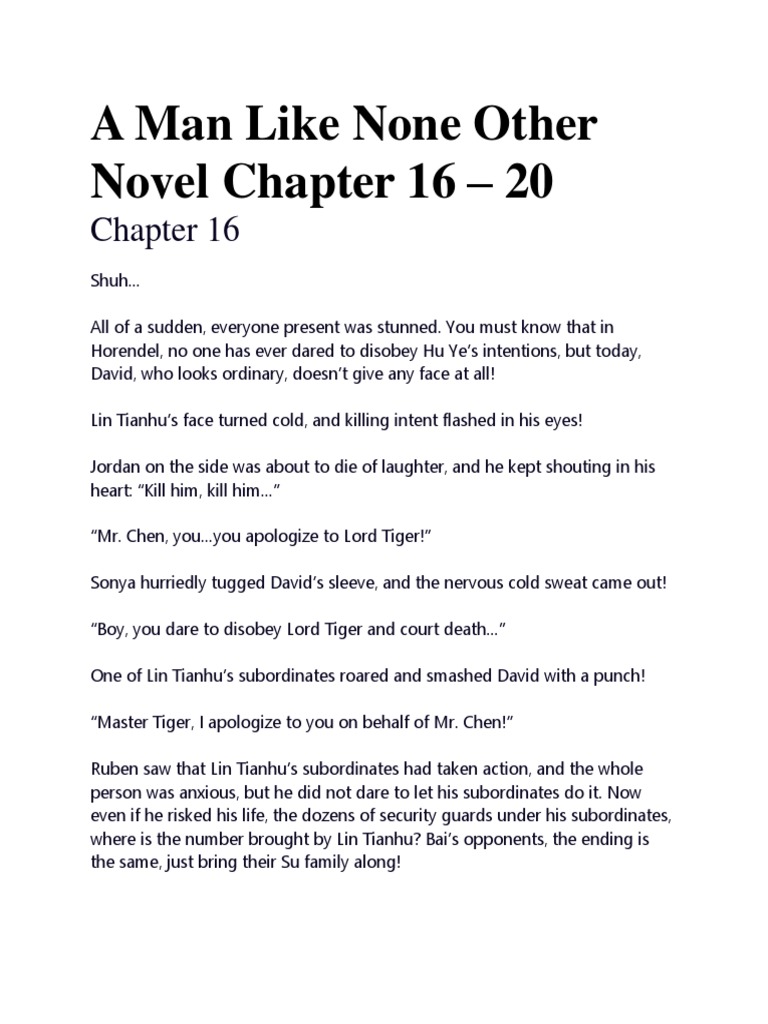 A Man Like None Other Novel Chapter 16 – 20

Chapter 16

Shuh…

All of a sudden, everyone present was stunned. You must know that in Horendel, no one has ever dared to disobey Hu Ye's intentions, but today, David, who looks ordinary, doesn't give any face at all!

Lin Tianhu's face turned cold, and killing intent flashed in his eyes!

Jordan on the side was about to die of laughter, and he kept shouting in his heart: "Kill him, kill him…"

"Mr. Chen, you…you apologize to Lord Tiger!"

Sonya hurriedly tugged David's sleeve, and the nervous cold sweat came out!

"Boy, you dare to disobey Lord Tiger and court death…"

One of Lin Tianhu's subordinates roared and smashed David with a punch!

"Master Tiger, I apologize to you on behalf of Mr. Chen!"

Ruben saw that Lin Tianhu's subordinates had taken action, and the whole person was anxious, but he did not dare to let his subordinates do it. Now even if he risked his life, the dozens of security guards under his subordinates, where is the number brought by Lin Tianhu? Bai's opponents, the ending is the same, just bring their Su family along!